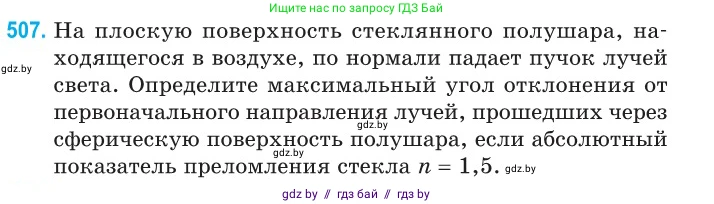 Ищите нас по запросу ГДЗ Бай

507. На плоскую поверхность стеклянного полушара, находящегося в воздухе, по нормали падает пучок лучей света. Определите максимальный угол отклонения от первоначального направления лучей, прошедших через сферическую поверхность полушара, если абсолютный показатель преломления стекла $n = 1,5$.

gdz.by

gdz.by

gdz.by

gdz.by

gdz by // гдз бай // гдз by